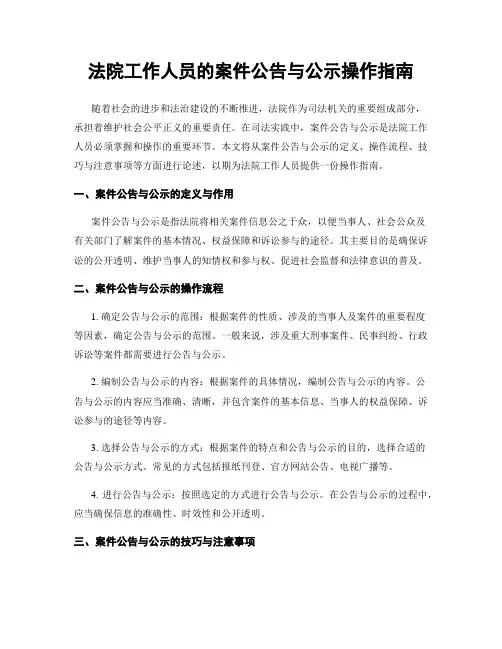 法院工作人员的案件公告与公示操作指南

随着社会的进步和法治建设的不断推进，法院作为司法机关的重要组成部分，承担着维护社会公平正义的重要责任。在司法实践中，案件公告与公示是法院工作人员必须掌握和操作的重要环节。本文将从案件公告与公示的定义、操作流程、技巧与注意事项等方面进行论述，以期为法院工作人员提供一份操作指南。

一、案件公告与公示的定义与作用

案件公告与公示是指法院将相关案件信息公之于众，以便当事人、社会公众及有关部门了解案件的基本情况、权益保障和诉讼参与的途径。其主要目的是确保诉讼的公开透明、维护当事人的知情权和参与权、促进社会监督和法律意识的普及。

二、案件公告与公示的操作流程

1. 确定公告与公示的范围：根据案件的性质、涉及的当事人及案件的重要程度等因素，确定公告与公示的范围。一般来说，涉及重大刑事案件、民事纠纷、行政诉讼等案件都需要进行公告与公示。

2. 编制公告与公示的内容：根据案件的具体情况，编制公告与公示的内容。公告与公示的内容应当准确、清晰，并包含案件的基本信息、当事人的权益保障、诉讼参与的途径等内容。

3. 选择公告与公示的方式：根据案件的特点和公告与公示的目的，选择合适的公告与公示方式。常见的方式包括报纸刊登、官方网站公告、电视广播等。

4. 进行公告与公示：按照选定的方式进行公告与公示。在公告与公示的过程中，应当确保信息的准确性、时效性和公开透明。

三、案件公告与公示的技巧与注意事项